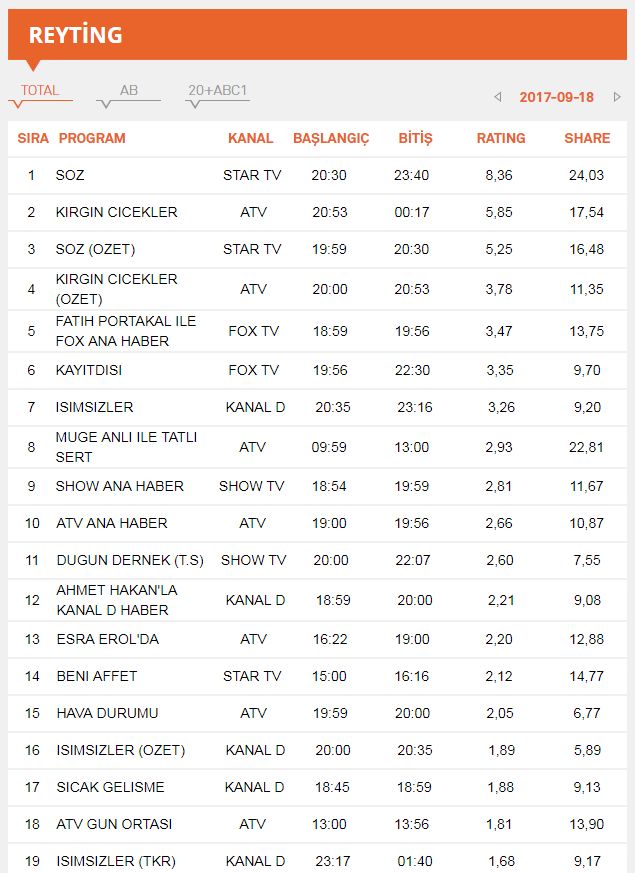 REYTİNG

TOTAL AB 20+ABC1

2017-09-18

| SIRA | PROGRAM | KANAL | BAŞLANGIÇ | BİTİŞ | RATING | SHARE |
|---|---|---|---|---|---|---|
| 1 | SOZ | STAR TV | 20:30 | 23:40 | 8,36 | 24,03 |
| 2 | KIRGIN CICEKLER | ATV | 20:53 | 00:17 | 5,85 | 17,54 |
| 3 | SOZ (OZET) | STAR TV | 19:59 | 20:30 | 5,25 | 16,48 |
| 4 | KIRGIN CICEKLER (OZET) | ATV | 20:00 | 20:53 | 3,78 | 11,35 |
| 5 | FATIH PORTAKAL ILE FOX ANA HABER | FOX TV | 18:59 | 19:56 | 3,47 | 13,75 |
| 6 | KAYITDISI | FOX TV | 19:56 | 22:30 | 3,35 | 9,70 |
| 7 | ISIMSIZLER | KANAL D | 20:35 | 23:16 | 3,26 | 9,20 |
| 8 | MUGE ANLI ILE TATLI SERT | ATV | 09:59 | 13:00 | 2,93 | 22,81 |
| 9 | SHOW ANA HABER | SHOW TV | 18:54 | 19:59 | 2,81 | 11,67 |
| 10 | ATV ANA HABER | ATV | 19:00 | 19:56 | 2,66 | 10,87 |
| 11 | DUGUN DERNEK (T.S) | SHOW TV | 20:00 | 22:07 | 2,60 | 7,55 |
| 12 | AHMET HAKAN'LA KANAL D HABER | KANAL D | 18:59 | 20:00 | 2,21 | 9,08 |
| 13 | ESRA EROL'DA | ATV | 16:22 | 19:00 | 2,20 | 12,88 |
| 14 | BENI AFFET | STAR TV | 15:00 | 16:16 | 2,12 | 14,77 |
| 15 | HAVA DURUMU | ATV | 19:59 | 20:00 | 2,05 | 6,77 |
| 16 | ISIMSIZLER (OZET) | KANAL D | 20:00 | 20:35 | 1,89 | 5,89 |
| 17 | SICAK GELISME | KANAL D | 18:45 | 18:59 | 1,88 | 9,13 |
| 18 | ATV GUN ORTASI | ATV | 13:00 | 13:56 | 1,81 | 13,90 |
| 19 | ISIMSIZLER (TKR) | KANAL D | 23:17 | 01:40 | 1,68 | 9,17 |